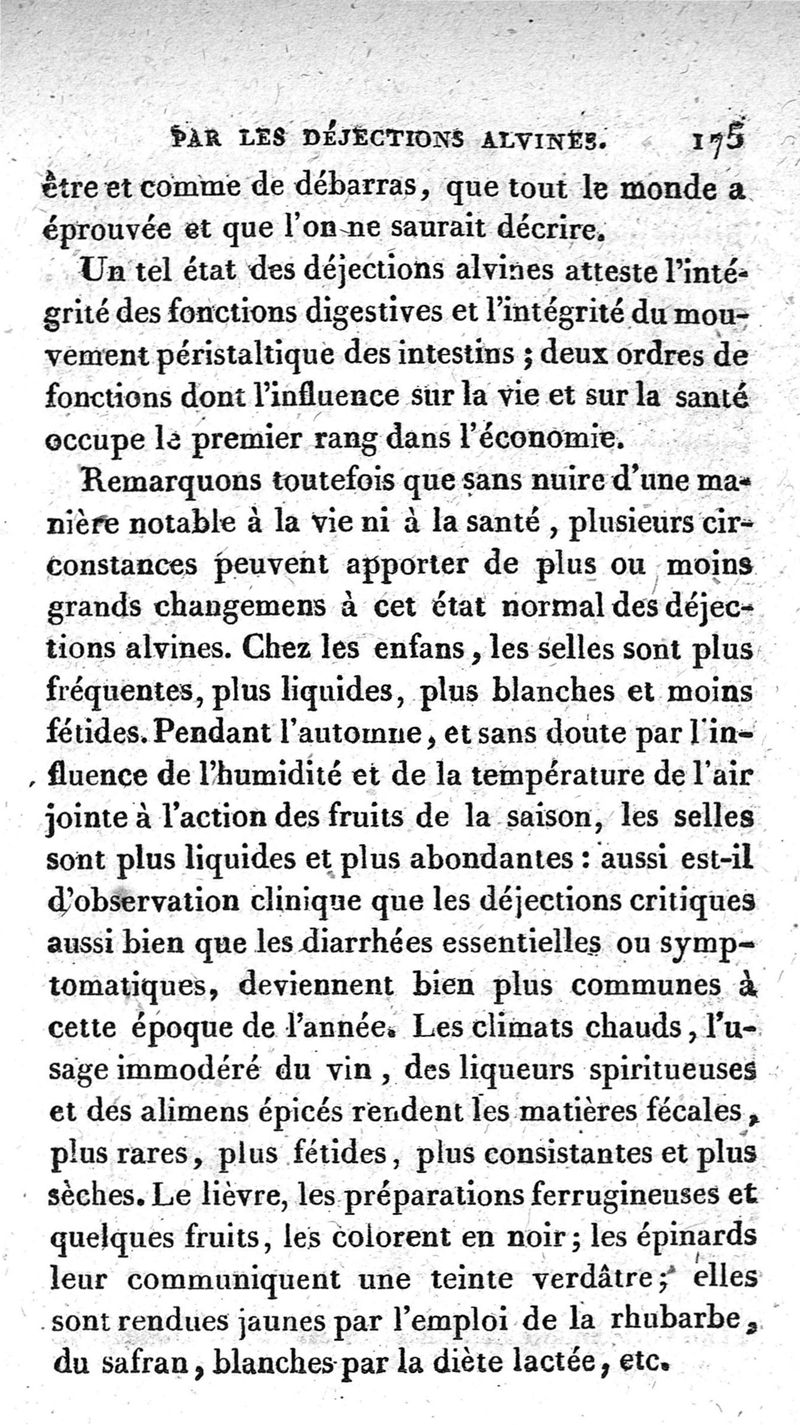 PAR LES DÉJECTIONS ALVINES. 175

être et comme de débarras, que tout le monde a éprouvée et que l'on ne saurait décrire.

Un tel état des déjections alvines atteste l'intégrité des fonctions digestives et l'intégrité du mouvement péristaltique des intestins ; deux ordres de fonctions dont l'influence sur la vie et sur la santé occupe le premier rang dans l'économie.

Remarquons toutefois que sans nuire d'une manière notable à la vie ni à la santé, plusieurs circonstances peuvent apporter de plus ou moins grands changemens à cet état normal des déjections alvines. Chez les enfans, les selles sont plus fréquentes, plus liquides, plus blanches et moins fétides. Pendant l'automne, et sans doute par l'influence de l'humidité et de la température de l'air jointe à l'action des fruits de la saison, les selles sont plus liquides et plus abondantes : aussi est-il d'observation clinique que les déjections critiques aussi bien que les diarrhées essentielles ou symptomatiques, deviennent bien plus communes à cette époque de l'année. Les climats chauds, l'usage immodéré du vin, des liqueurs spiritueuses et des alimens épicés rendent les matières fécales, plus rares, plus fétides, plus consistantes et plus sèches. Le lièvre, les préparations ferrugineuses et quelques fruits, les colorent en noir; les épinards leur communiquent une teinte verdâtre; elles sont rendues jaunes par l'emploi de la rhubarbe, du safran, blanches par la diète lactée, etc.